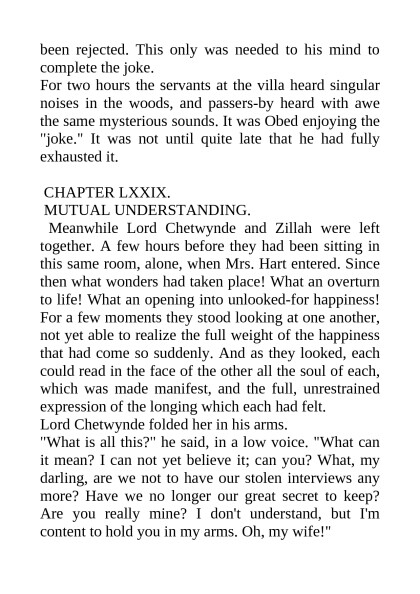 been rejected. This only was needed to his mind to complete the joke.
For two hours the servants at the villa heard singular noises in the woods, and passers-by heard with awe the same mysterious sounds. It was Obed enjoying the "joke." It was not until quite late that he had fully exhausted it.

CHAPTER LXXIX.
MUTUAL UNDERSTANDING.
Meanwhile Lord Chetwynde and Zillah were left together. A few hours before they had been sitting in this same room, alone, when Mrs. Hart entered. Since then what wonders had taken place! What an overturn to life! What an opening into unlooked-for happiness! For a few moments they stood looking at one another, not yet able to realize the full weight of the happiness that had come so suddenly. And as they looked, each could read in the face of the other all the soul of each, which was made manifest, and the full, unrestrained expression of the longing which each had felt.
Lord Chetwynde folded her in his arms.
"What is all this?" he said, in a low voice. "What can it mean? I can not yet believe it; can you? What, my darling, are we not to have our stolen interviews any more? Have we no longer our great secret to keep? Are you really mine? I don't understand, but I'm content to hold you in my arms. Oh, my wife!"